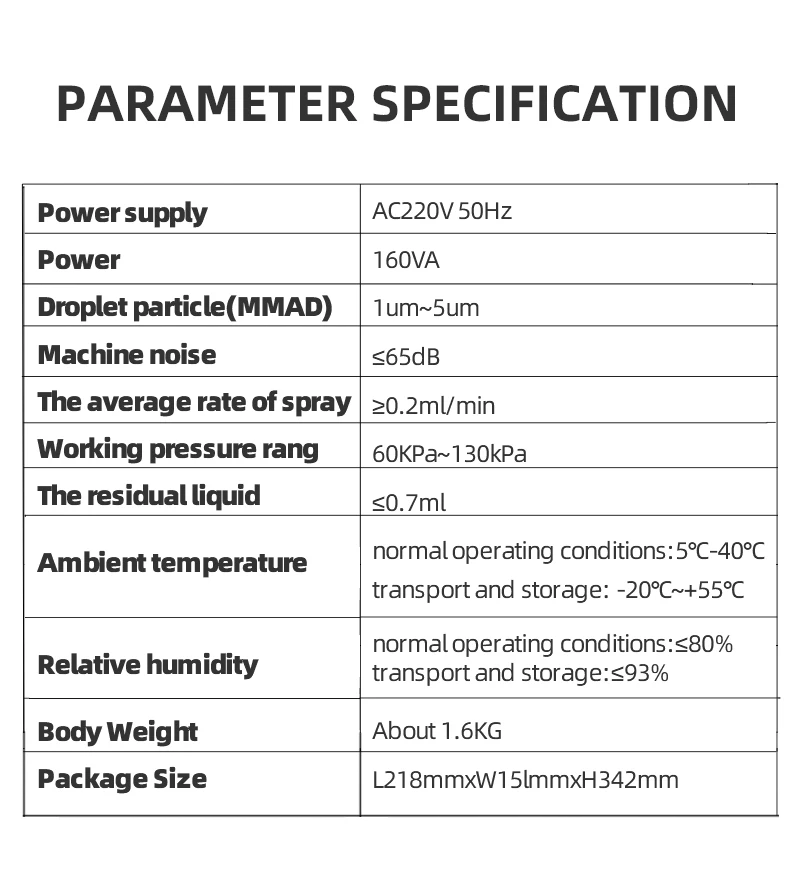 PARAMETER SPECIFICATION

| Power supply | AC220V 50Hz |
|---|---|
| Power | 160VA |
| Droplet particle(MMAD) | 1um~5um |
| Machine noise | ≤65dB |
| The average rate of spray | ≥0.2ml/min |
| Working pressure rang | 60KPa~130kPa |
| The residual liquid | ≤0.7ml |
| Ambient temperature | normal operating conditions:5℃-40℃ transport and storage: -20℃~+55℃ |
| Relative humidity | normal operating conditions:≤80% transport and storage:≤93% |
| Body Weight | About 1.6KG |
| Package Size | L218mmxW15lmmxH342mm |